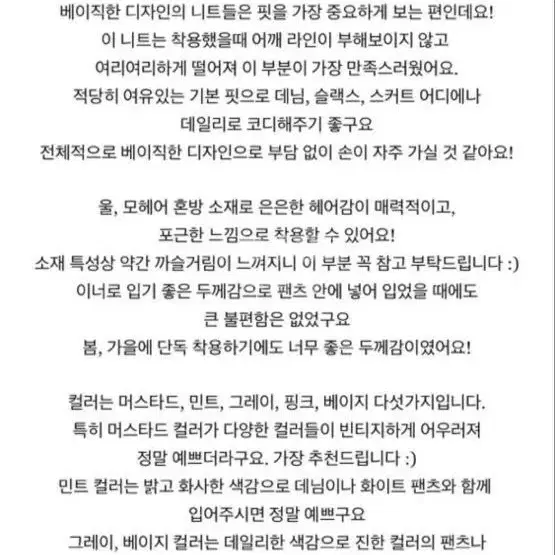 베이직한 디자인의 니트들은 핏을 가장 중요하게 보는 편인데요!
이 니트는 착용했을때 어깨 라인이 부해보이지 않고
여리여리하게 떨어져 이 부분이 가장 만족스러웠어요.
적당히 여유있는 기본 핏으로 데님, 슬랙스, 스커트 어디에나
데일리로 코디해주기 좋구요
전체적으로 베이직한 디자인으로 부담 없이 손이 자주 가실 것 같아요!

울, 모헤어 혼방 소재로 은은한 헤어감이 매력적이고,
포근한 느낌으로 착용할 수 있어요!
소재 특성상 약간 까슬거림이 느껴지니 이 부분 꼭 참고 부탁드립니다 :)
이너로 입기 좋은 두께감으로 팬츠 안에 넣어 입었을 때에도
큰 불편함은 없었구요
봄, 가을에 단독 착용하기에도 너무 좋은 두께감이였어요!

컬러는 머스타드, 민트, 그레이, 핑크, 베이지 다섯가지입니다.
특히 머스타드 컬러가 다양한 컬러들이 빈티지하게 어우러져
정말 예쁘더라구요. 가장 추천드립니다 :)
민트 컬러는 밝고 화사한 색감으로 데님이나 화이트 팬츠와 함께
입어주시면 정말 예쁘구요
그레이, 베이지 컬러는 데일리한 색감으로 진한 컬러의 팬츠나